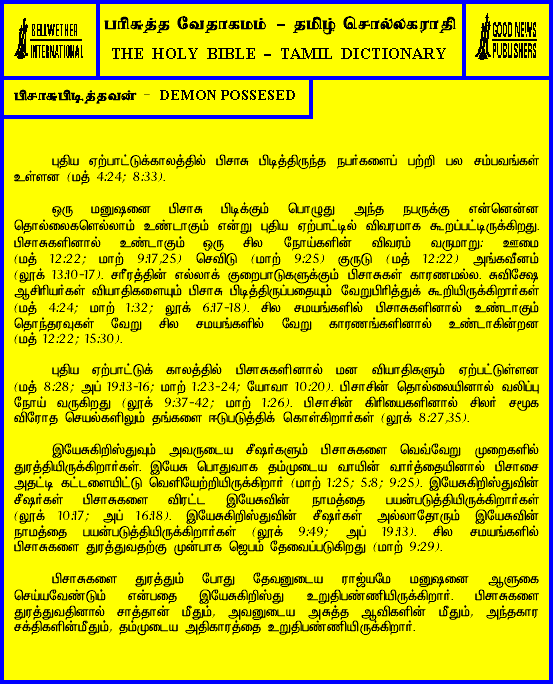 BELLWETHER INTERNATIONAL

பரிசுத்த வேதாகமம் – தமிழ் சொல்லகராதி
THE HOLY BIBLE – TAMIL DICTIONARY

GOOD NEWS PUBLISHERS

பிசாசுபிடித்தவன் – DEMON POSSESED

புதிய ஏற்பாட்டுக்காலத்தில் பிசாசு பிடித்திருந்த நபர்களைப் பற்றி பல சம்பவங்கள் உள்ளன (மத் 4:24; 8:33).

ஒரு மனுஷனை பிசாசு பிடிக்கும் பொழுது அந்த நபருக்கு என்னென்ன தொல்லைகளெல்லாம் உண்டாகும் என்று புதிய ஏற்பாட்டில் விவரமாக கூறப்பட்டிருக்கிறது. பிசாசுகளினால் உண்டாகும் ஒரு சில நோய்களின் விவரம் வருமாறு: ஊமை (மத் 12:22; மாற் 9:17,25) செவிடு (மாற் 9:25) குருடு (மத் 12:22) அங்கவீனம் (லூக் 13:10-17). சரீரத்தின் எல்லாக் குறைபாடுகளுக்கும் பிசாசுகள் காரணமல்ல. சுவிசேஷ ஆசிரியர்கள் வியாதிகளையும் பிசாசு பிடித்திருப்பதையும் வேறுபிரித்துக் கூறியிருக்கிறார்கள் (மத் 4:24; மாற் 1:32; லூக் 6:17-18). சில சமயங்களில் பிசாசுகளினால் உண்டாகும் தொந்தரவுகள் வேறு சில சமயங்களில் வேறு காரணங்களினால் உண்டாகின்றன (மத் 12:22; 15:30).

புதிய ஏற்பாட்டுக் காலத்தில் பிசாசுகளினால் மன வியாதிகளும் ஏற்பட்டுள்ளன (மத் 8:28; அப் 19:13-16; மாற் 1:23-24; யோவா 10:20). பிசாசின் தொல்லையினால் வலிப்பு நோய் வருகிறது (லூக் 9:37-42; மாற் 1:26). பிசாசின் கிரியைகளினால் சிலர் சமூக விரோத செயல்களிலும் தங்களை ஈடுபடுத்திக் கொள்கிறார்கள் (லூக் 8:27,35).

இயேசுகிறிஸ்துவும் அவருடைய சீஷர்களும் பிசாசுகளை வெவ்வேறு முறைகளில் துரத்தியிருக்கிறார்கள். இயேசு பொதுவாக தம்முடைய வாயின் வார்த்தையினால் பிசாசை அதட்டி கட்டளையிட்டு வெளியேற்றியிருக்கிறார் (மாற் 1:25; 5:8; 9:25). இயேசுகிறிஸ்துவின் சீஷர்கள் பிசாசுகளை விரட்ட இயேசுவின் நாமத்தை பயன்படுத்தியிருக்கிறார்கள் (லூக் 10:17; அப் 16:18). இயேசுகிறிஸ்துவின் சீஷர்கள் அல்லாதோரும் இயேசுவின் நாமத்தை பயன்படுத்தியிருக்கிறார்கள் (லூக் 9:49; அப் 19:13). சில சமயங்களில் பிசாசுகளை துரத்துவதற்கு முன்பாக ஜெபம் தேவைப்படுகிறது (மாற் 9:29).

பிசாசுகளை துரத்தும் போது தேவனுடைய ராஜ்யமே மனுஷனை ஆளுகை செய்யவேண்டும் என்பதை இயேசுகிறிஸ்து உறுதிபண்ணியிருக்கிறார். பிசாசுகளை துரத்துவதினால் சாத்தான் மீதும், அவனுடைய அசுத்த ஆவிகளின் மீதும், அந்தகார சக்திகளின்மீதும், தம்முடைய அதிகாரத்தை உறுதிபண்ணியிருக்கிறார்.